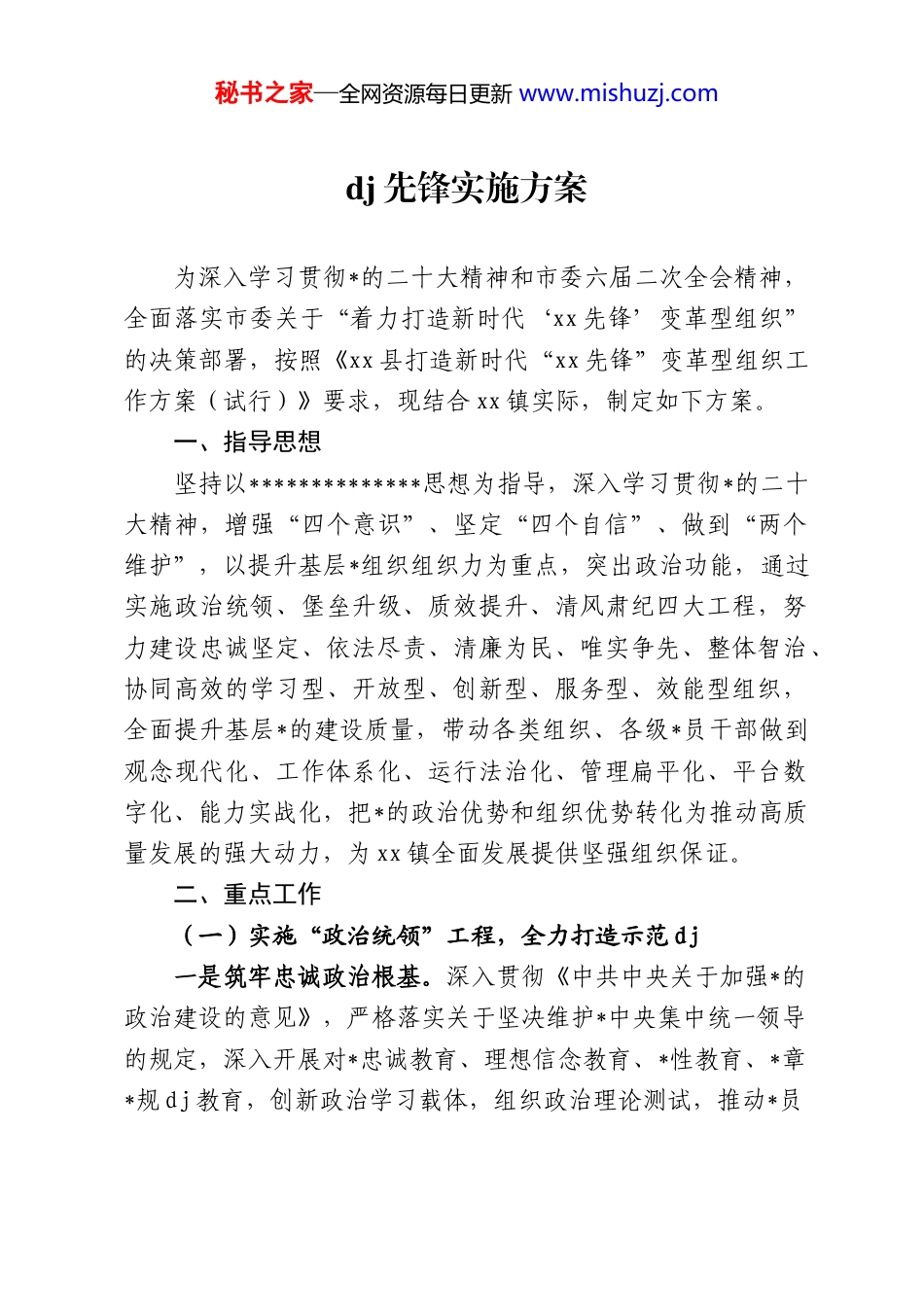 秘书之家—全网资源每日更新 www.mishuzj.com

dj 先锋实施方案

为深入学习贯彻*的二十大精神和市委六届二次全会精神，全面落实市委关于“着力打造新时代‘xx 先锋’变革型组织”的决策部署，按照《xx 县打造新时代“xx 先锋”变革型组织工作方案（试行）》要求，现结合 xx 镇实际，制定如下方案。

一、指导思想

坚持以**************思想为指导，深入学习贯彻*的二十大精神，增强“四个意识”、坚定“四个自信”、做到“两个维护”，以提升基层*组织组织力为重点，突出政治功能，通过实施政治统领、堡垒升级、质效提升、清风肃纪四大工程，努力建设忠诚坚定、依法尽责、清廉为民、唯实争先、整体智治、协同高效的学习型、开放型、创新型、服务型、效能型组织，全面提升基层*的建设质量，带动各类组织、各级*员干部做到观念现代化、工作体系化、运行法治化、管理扁平化、平台数字化、能力实战化，把*的政治优势和组织优势转化为推动高质量发展的强大动力，为 xx 镇全面发展提供坚强组织保证。

二、重点工作

（一）实施“政治统领”工程，全力打造示范 dj

一是筑牢忠诚政治根基。深入贯彻《中共中央关于加强*的政治建设的意见》，严格落实关于坚决维护*中央集中统一领导的规定，深入开展对*忠诚教育、理想信念教育、*性教育、*章*规 dj 教育，创新政治学习载体，组织政治理论测试，推动*员